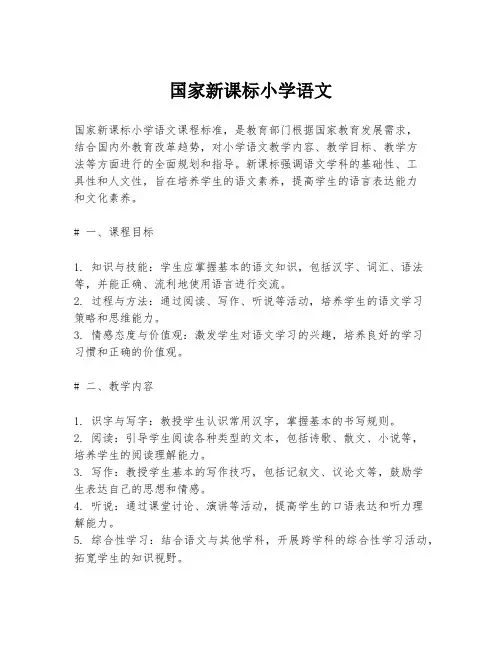 国家新课标小学语文

国家新课标小学语文课程标准，是教育部门根据国家教育发展需求，结合国内外教育改革趋势，对小学语文教学内容、教学目标、教学方法等方面进行的全面规划和指导。新课标强调语文学科的基础性、工具性和人文性，旨在培养学生的语文素养，提高学生的语言表达能力和文化素养。

# 一、课程目标

1. 知识与技能：学生应掌握基本的语文知识，包括汉字、词汇、语法等，并能正确、流利地使用语言进行交流。
2. 过程与方法：通过阅读、写作、听说等活动，培养学生的语文学习策略和思维能力。
3. 情感态度与价值观：激发学生对语文学习的兴趣，培养良好的学习习惯和正确的价值观。

# 二、教学内容

1. 识字与写字：教授学生认识常用汉字，掌握基本的书写规则。
2. 阅读：引导学生阅读各种类型的文本，包括诗歌、散文、小说等，培养学生的阅读理解能力。
3. 写作：教授学生基本的写作技巧，包括记叙文、议论文等，鼓励学生表达自己的思想和情感。
4. 听说：通过课堂讨论、演讲等活动，提高学生的口语表达和听力理解能力。
5. 综合性学习：结合语文与其他学科，开展跨学科的综合性学习活动，拓宽学生的知识视野。